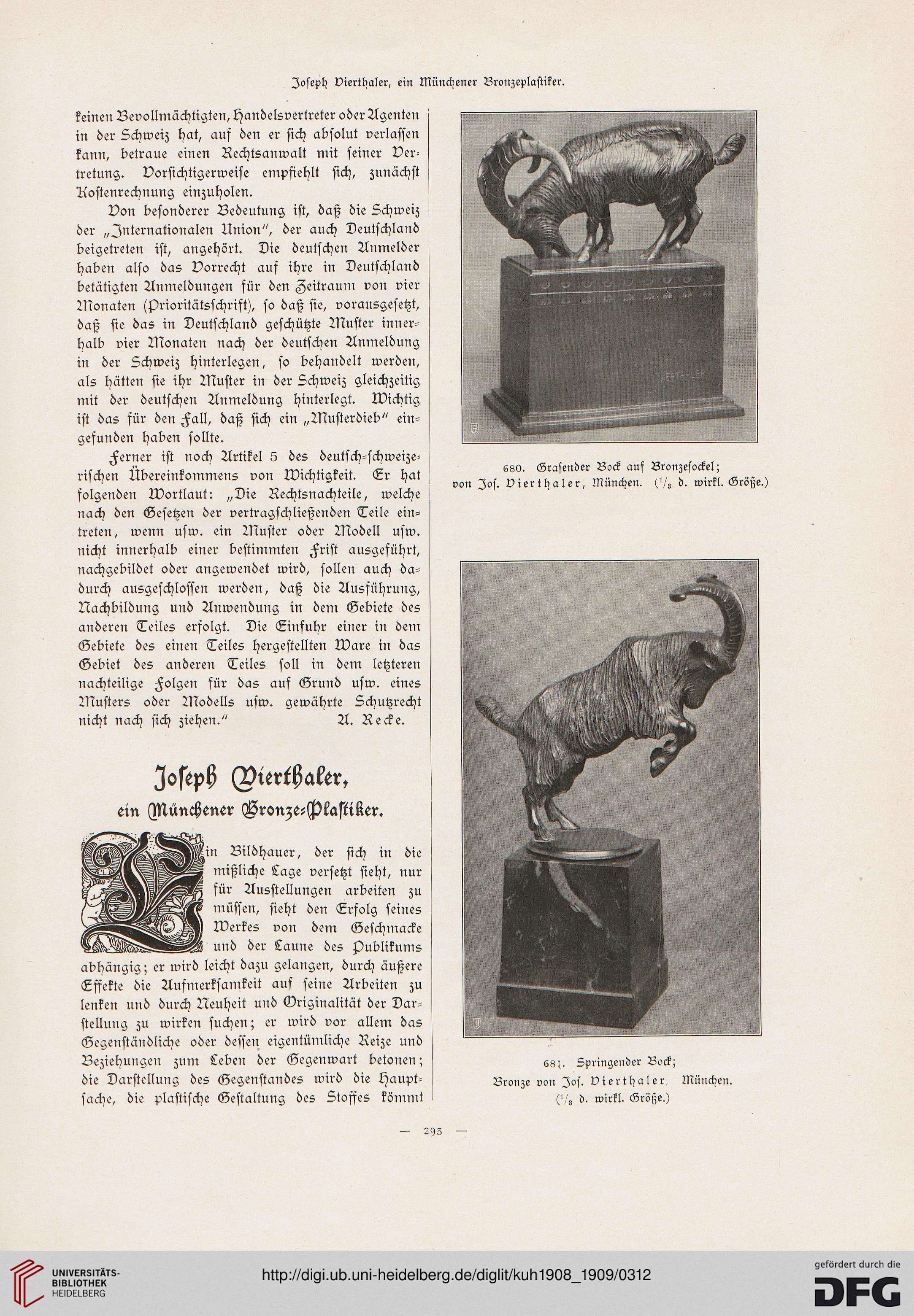 Joseph Vierthaler, ein Münchener Bronzeplastiker.

keinen Bevollmächtigten, Handelsvertreter oder Agenten in der Schweiz hat, auf den er sich absolut verlassen kann, betraue einen Rechtsanwalt mit seiner Vertretung. Vorsichtigerweise empfiehlt sich, zunächst Kostenrechnung einzuholen.

Von besonderer Bedeutung ist, daß die Schweiz der „Internationalen Union", der auch Deutschland beigetreten ist, angehört. Die deutschen Anmelder haben also das Vorrecht auf ihre in Deutschland betätigten Anmeldungen für den Zeitraum von vier Monaten (Prioritätsschrift), so daß sie, vorausgesetzt, daß sie das in Deutschland geschützte Muster innerhalb vier Monaten nach der deutschen Anmeldung in der Schweiz hinterlegen, so behandelt werden, als hätten sie ihr Muster in der Schweiz gleichzeitig mit der deutschen Anmeldung hinterlegt. Wichtig ist das für den Fall, daß sich ein „Musterdieb" eingefunden haben sollte.

Ferner ist noch Artikel 5 des deutsch-schweizerischen Übereinkommens von Wichtigkeit. Er hat folgenden Wortlaut: „Die Rechtsnachteile, welche nach den Gesetzen der vertragschließenden Teile eintreten, wenn usw. ein Muster oder Modell usw. nicht innerhalb einer bestimmten Frist ausgeführt, nachgebildet oder angewendet wird, sollen auch dadurch ausgeschlossen werden, daß die Ausführung, Nachbildung und Anwendung in dem Gebiete des anderen Teiles erfolgt. Die Einfuhr einer in dem Gebiete des einen Teiles hergestellten Ware in das Gebiet des anderen Teiles soll in dem letzteren nachteilige Folgen für das auf Grund usw. eines Musters oder Modells usw. gewährte Schutzrecht nicht nach sich ziehen." A. Recke.

Joseph Vierthaler,
ein Münchener Bronze-Plastiker.

Ein Bildhauer, der sich in die mißliche Lage versetzt sieht, nur für Ausstellungen arbeiten zu müssen, sieht den Erfolg seines Werkes von dem Geschmacke und der Laune des Publikums abhängig; er wird leicht dazu gelangen, durch äußere Effekte die Aufmerksamkeit auf seine Arbeiten zu lenken und durch Neuheit und Originalität der Darstellung zu wirken suchen; er wird vor allem das Gegenständliche oder dessen eigentümliche Reize und Beziehungen zum Leben der Gegenwart betonen; die Darstellung des Gegenstandes wird die Hauptsache, die plastische Gestaltung des Stoffes kömmt

VIERTHALER

680. Grasender Bock auf Bronzesockel; von Jos. Vierthaler, München. ($^1/_3$ d. wirkl. Größe.)

681. Springender Bock; Bronze von Jos. Vierthaler, München. ($^1/_3$ d. wirkl. Größe.)

— 293 —

UNIVERSITÄTS-BIBLIOTHEK HEIDELBERG

http://digi.ub.uni-heidelberg.de/diglit/kuh1908_1909/0312

gefördert durch die DFG